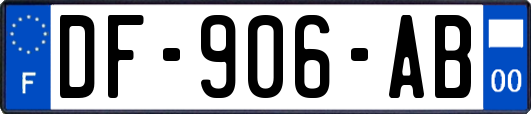 F
DF-906-AB
00